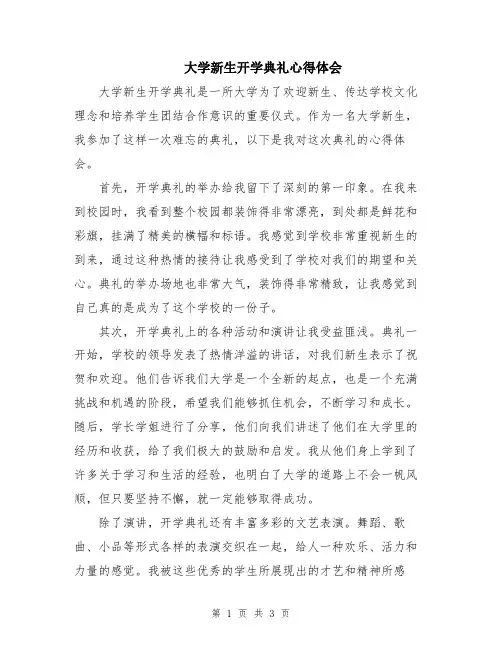 大学新生开学典礼心得体会

大学新生开学典礼是一所大学为了欢迎新生、传达学校文化理念和培养学生团结合作意识的重要仪式。作为一名大学新生，我参加了这样一次难忘的典礼，以下是我对这次典礼的心得体会。

首先，开学典礼的举办给我留下了深刻的第一印象。在我来到校园时，我看到整个校园都装饰得非常漂亮，到处都是鲜花和彩旗，挂满了精美的横幅和标语。我感觉到学校非常重视新生的到来，通过这种热情的接待让我感受到了学校对我们的期望和关心。典礼的举办场地也非常大气，装饰得非常精致，让我感觉到自己真的是成为了这个学校的一份子。

其次，开学典礼上的各种活动和演讲让我受益匪浅。典礼一开始，学校的领导发表了热情洋溢的讲话，对我们新生表示了祝贺和欢迎。他们告诉我们大学是一个全新的起点，也是一个充满挑战和机遇的阶段，希望我们能够抓住机会，不断学习和成长。随后，学长学姐进行了分享，他们向我们讲述了他们在大学里的经历和收获，给了我们极大的鼓励和启发。我从他们身上学到了许多关于学习和生活的经验，也明白了大学的道路上不会一帆风顺，但只要坚持不懈，就一定能够取得成功。

除了演讲，开学典礼还有丰富多彩的文艺表演。舞蹈、歌曲、小品等形式各样的表演交织在一起，给人一种欢乐、活力和力量的感觉。我被这些优秀的学生所展现出的才艺和精神所感

第 1 页 共 3 页